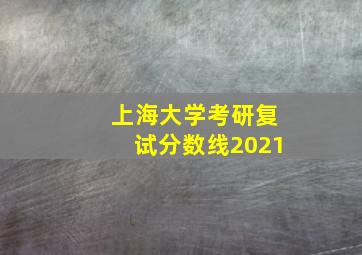 上海大学考研复试分数线2021